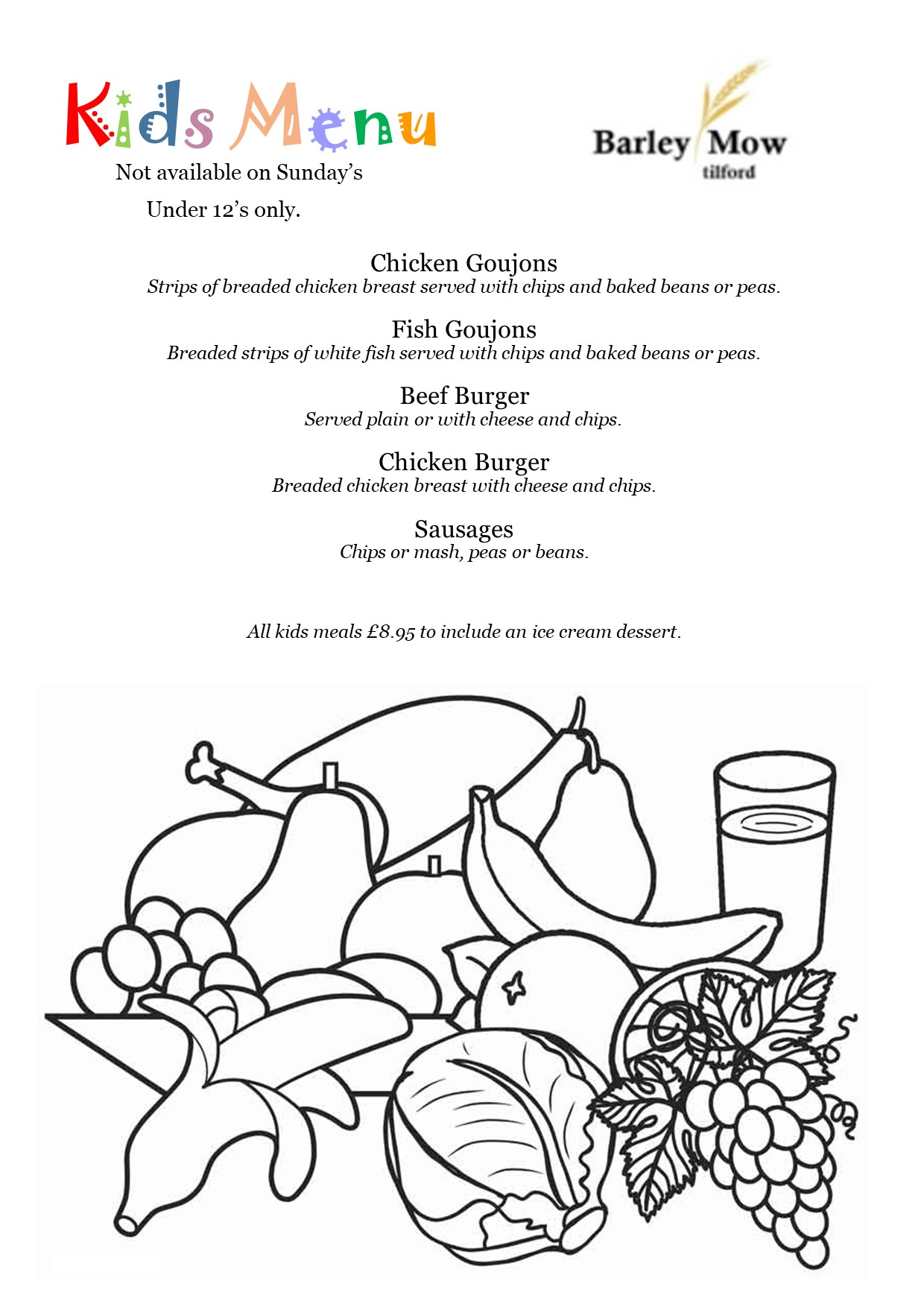 Kids Menu

Not available on Sunday's

Under 12's only.

Barley Mow
tilford

Chicken Goujons
Strips of breaded chicken breast served with chips and baked beans or peas.

Fish Goujons
Breaded strips of white fish served with chips and baked beans or peas.

Beef Burger
Served plain or with cheese and chips.

Chicken Burger
Breaded chicken breast with cheese and chips.

Sausages
Chips or mash, peas or beans.

All kids meals £8.95 to include an ice cream dessert.